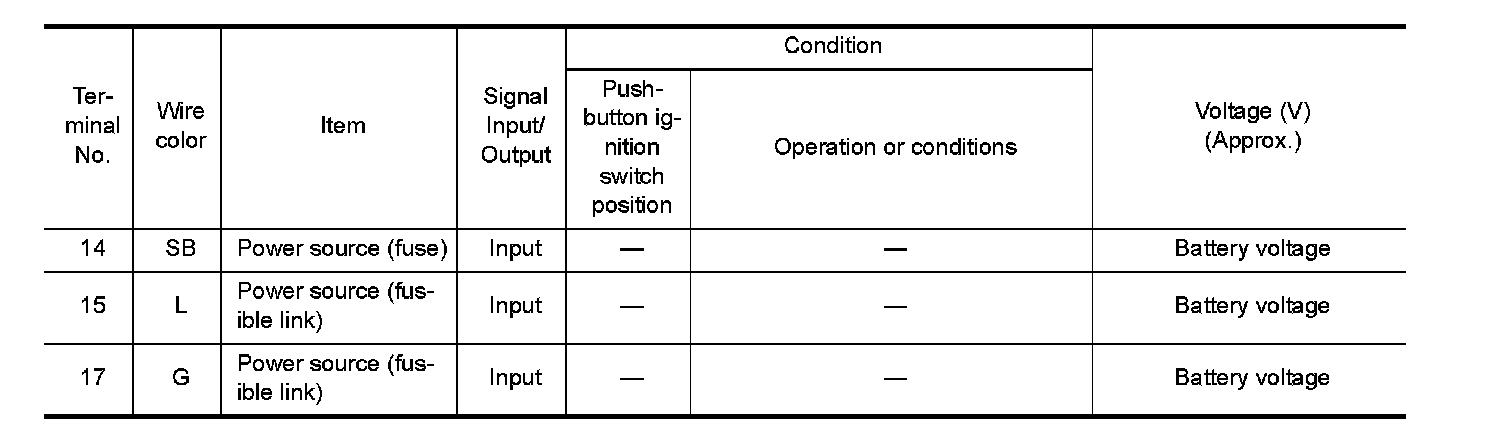 | Terminal No. | Wire color | Item | Signal Input/ Output | Condition |  | Voltage (V) (Approx.) |
|---|---|---|---|---|---|---|
|  |  |  |  | Push-button ignition switch position | Operation or conditions |  |
| 14 | SB | Power source (fuse) | Input | — | — | Battery voltage |
| 15 | L | Power source (fusible link) | Input | — | — | Battery voltage |
| 17 | G | Power source (fusible link) | Input | — | — | Battery voltage |